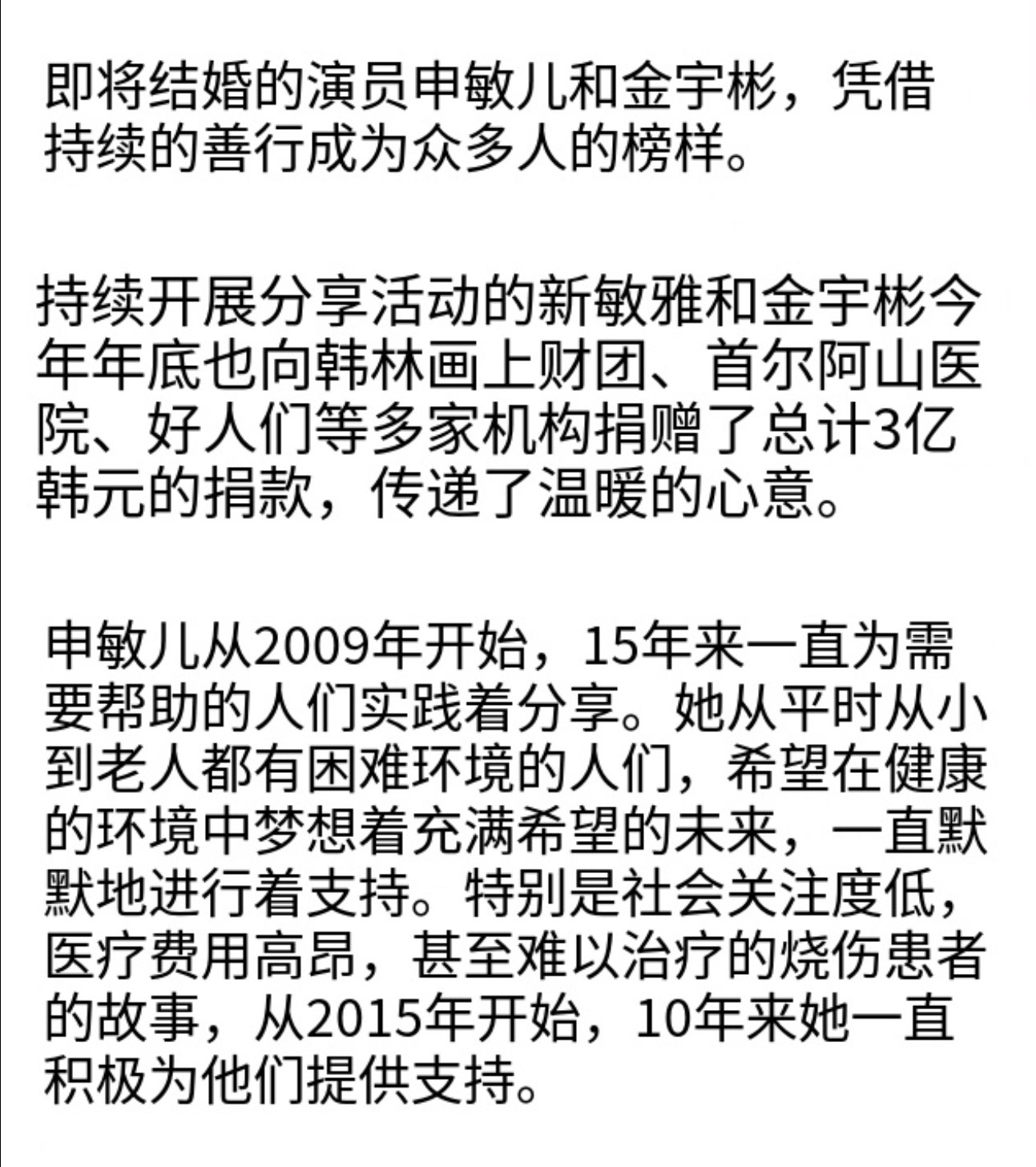 即将结婚的演员申敏儿和金宇彬，凭借持续的善行成为众多人的榜样。

持续开展分享活动的新敏雅和金宇彬今年年底也向韩林画上财团、首尔阿山医院、好人们等多家机构捐赠了总计3亿韩元的捐款，传递了温暖的心意。

申敏儿从2009年开始，15年来一直为需要帮助的人们实践着分享。她从平时从小到老人都有困难环境的人们，希望在健康的环境中梦想着充满希望的未来，一直默默地进行着支持。特别是社会关注度低，医疗费用高昂，甚至难以治疗的烧伤患者的故事，从2015年开始，10年来她一直积极为他们提供支持。